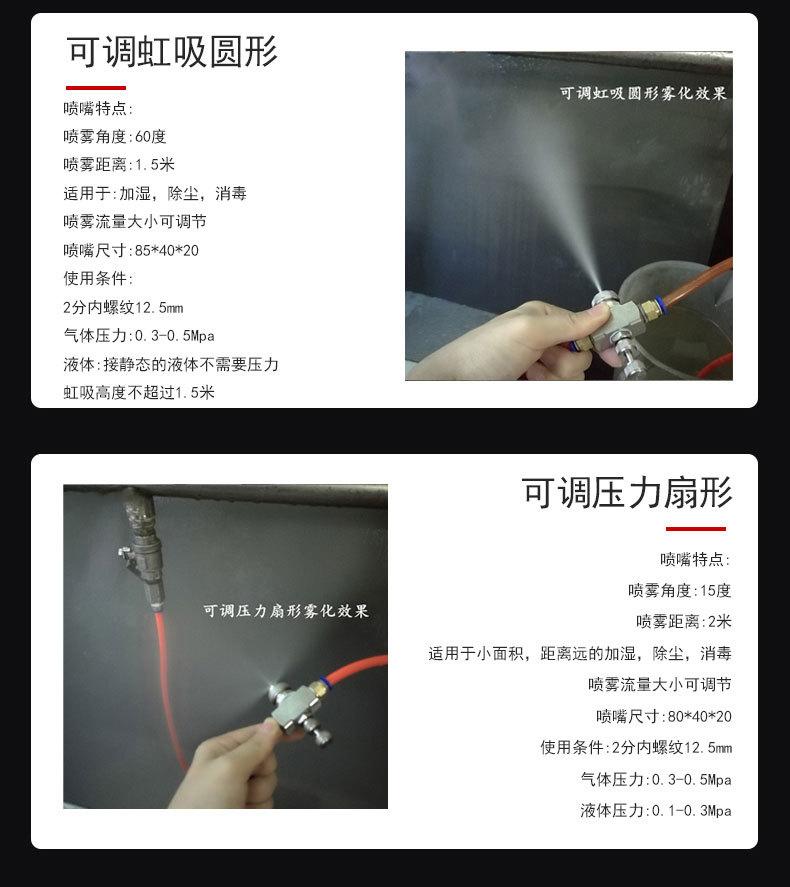 可调虹吸圆形

喷嘴特点:
喷雾角度:60度
喷雾距离:1.5米
适用于:加湿，除尘，消毒
喷雾流量大小可调节
喷嘴尺寸:85*40*20
使用条件:
2分内螺纹12.5mm
气体压力:0.3-0.5Mpa
液体:接静态的液体不需要压力
虹吸高度不超过1.5米

可调虹吸圆形雾化效果

可调压力扇形雾化效果

可调压力扇形

喷嘴特点:
喷雾角度:15度
喷雾距离:2米
适用于小面积，距离远的加湿，除尘，消毒
喷雾流量大小可调节
喷嘴尺寸:80*40*20
使用条件:2分内螺纹12.5mm
气体压力:0.3-0.5Mpa
液体压力:0.1-0.3Mpa